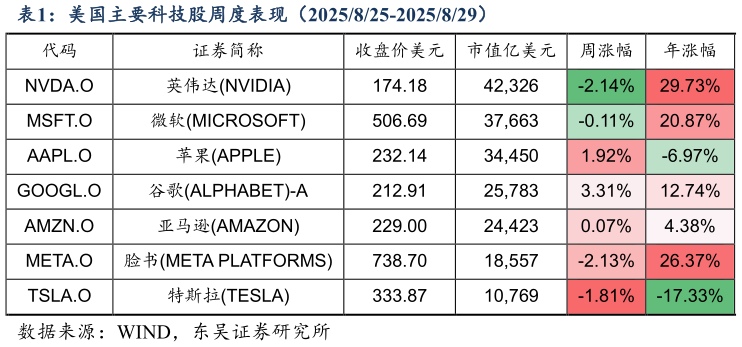 表1：美国主要科技股周度表现（2025/8/25-2025/8/29）

| 代码 | 证券简称 | 收盘价美元 | 市值亿美元 | 周涨幅 | 年涨幅 |
|---|---|---|---|---|---|
| NVDA.O | 英伟达(NVIDIA) | 174.18 | 42,326 | -2.14% | 29.73% |
| MSFT.O | 微软(MICROSOFT) | 506.69 | 37,663 | -0.11% | 20.87% |
| AAPL.O | 苹果(APPLE) | 232.14 | 34,450 | 1.92% | -6.97% |
| GOOGL.O | 谷歌(ALPHABET)-A | 212.91 | 25,783 | 3.31% | 12.74% |
| AMZN.O | 亚马逊(AMAZON) | 229.00 | 24,423 | 0.07% | 4.38% |
| META.O | 脸书(META PLATFORMS) | 738.70 | 18,557 | -2.13% | 26.37% |
| TSLA.O | 特斯拉(TESLA) | 333.87 | 10,769 | -1.81% | -17.33% |

数据来源：WIND，东吴证券研究所